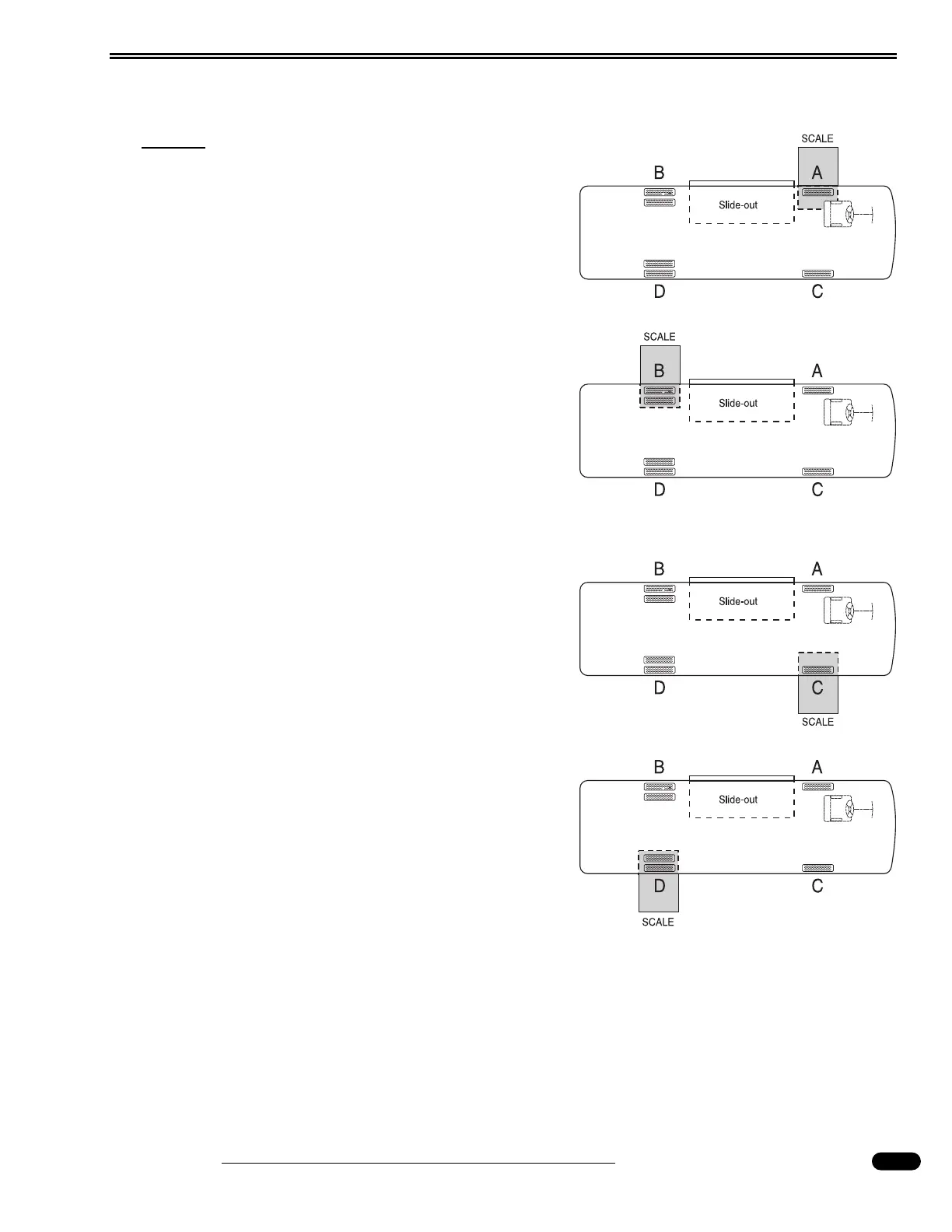 SCALE

B A

Slide-out

D C

SCALE

B A

Slide-out

D C

B A

Slide-out

D C

SCALE

B A

Slide-out

D C

SCALE